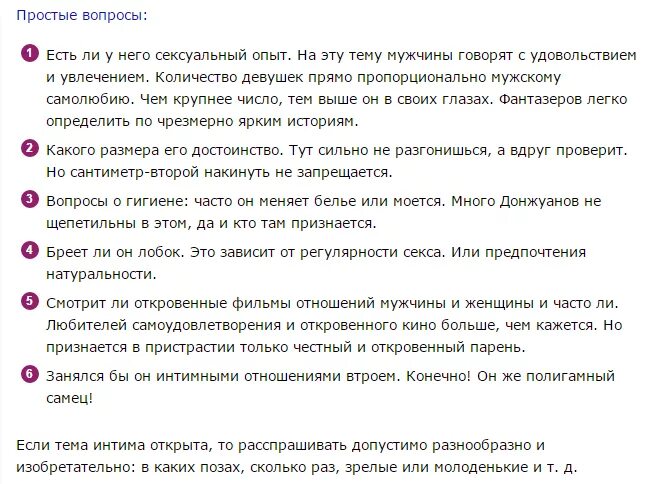 Простые вопросы:

1 Есть ли у него сексуальный опыт. На эту тему мужчины говорят с удовольствием и увлечением. Количество девушек прямо пропорционально мужскому самолюбию. Чем крупнее число, тем выше он в своих глазах. Фантазеров легко определить по чрезмерно ярким историям.

2 Какого размера его достоинство. Тут сильно не разгонишься, а вдруг проверит. Но сантиметр-второй накинуть не запрещается.

3 Вопросы о гигиене: часто он меняет белье или моется. Много Донжуанов не щепетильны в этом, да и кто там признается.

4 Бреет ли он лобок. Это зависит от регулярности секса. Или предпочтения натуральности.

5 Смотрит ли откровенные фильмы отношений мужчины и женщины и часто ли. Любителей самоудовлетворения и откровенного кино больше, чем кажется. Но признается в пристрастии только честный и откровенный парень.

6 Занялся бы он интимными отношениями втроем. Конечно! Он же полигамный самец!

Если тема интима открыта, то расспрашивать допустимо разнообразно и изобретательно: в каких позах, сколько раз, зрелые или молоденькие и т. д.